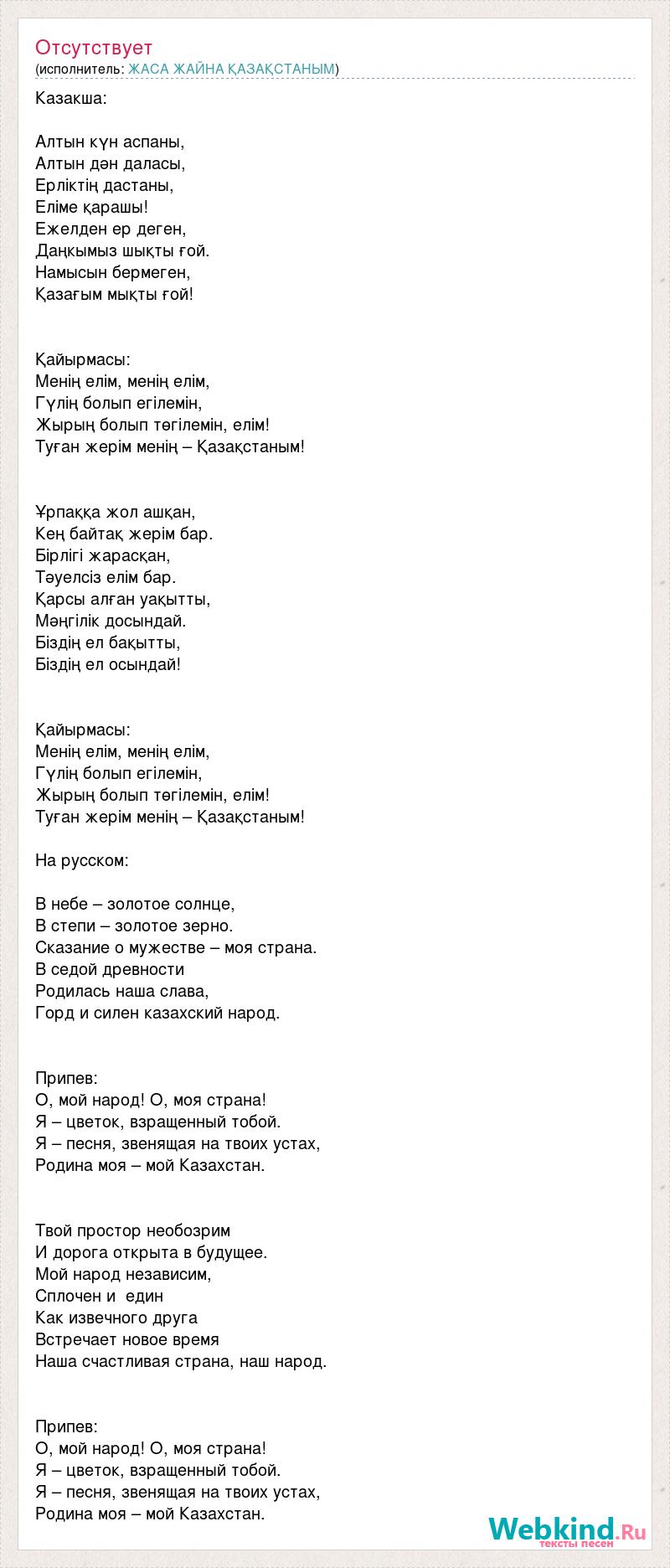 Отсутствует
(исполнитель: ЖАСА ЖАЙНА ҚАЗАҚСТАНЫМ)

Казакша:

Алтын күн аспаны,
Алтын дән даласы,
Ерліктің дастаны,
Еліме қарашы!
Ежелден ер деген,
Даңқымыз шықты ғой.
Намысын бермеген,
Қазағым мықты ғой!

Қайырмасы:
Менің елім, менің елім,
Гүлің болып егілемін,
Жырың болып төгілемін, елім!
Туған жерім менің – Қазақстаным!

Ұрпаққа жол ашқан,
Кең байтақ жерім бар.
Бірлігі жарасқан,
Тәуелсіз елім бар.
Қарсы алған уақытты,
Мәңгілік досындай.
Біздің ел бақытты,
Біздің ел осындай!

Қайырмасы:
Менің елім, менің елім,
Гүлің болып егілемін,
Жырың болып төгілемін, елім!
Туған жерім менің – Қазақстаным!

На русском:

В небе – золотое солнце,
В степи – золотое зерно.
Сказание о мужестве – моя страна.
В седой древности
Родилась наша слава,
Горд и силен казахский народ.

Припев:
О, мой народ! О, моя страна!
Я – цветок, взращенный тобой.
Я – песня, звенящая на твоих устах,
Родина моя – мой Казахстан.

Твой простор необозрим
И дорога открыта в будущее.
Мой народ независим,
Сплочен и един
Как извечного друга
Встречает новое время
Наша счастливая страна, наш народ.

Припев:
О, мой народ! О, моя страна!
Я – цветок, взращенный тобой.
Я – песня, звенящая на твоих устах,
Родина моя – мой Казахстан.

Webkind.Ru
тексты песен